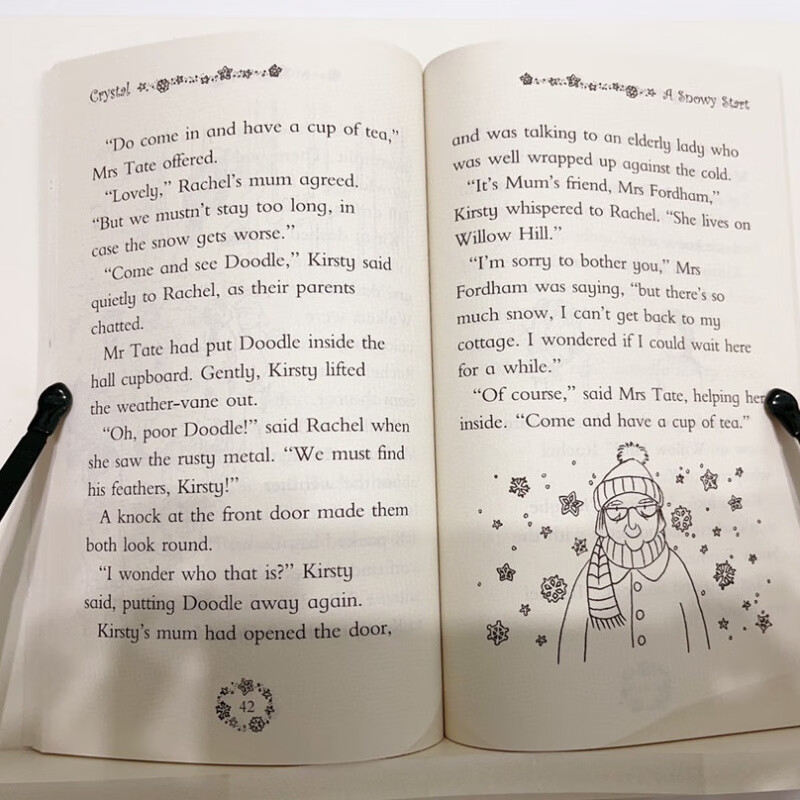 Crystal

"Do come in and have a cup of tea," Mrs Tate offered.

"Lovely," Rachel's mum agreed. "But we mustn't stay too long, in case the snow gets worse."

"Come and see Doodle," Kirsty said quietly to Rachel, as their parents chatted.

Mr Tate had put Doodle inside the hall cupboard. Gently, Kirsty lifted the weather-vane out.

"Oh, poor Doodle!" said Rachel when she saw the rusty metal. "We must find his feathers, Kirsty!"

A knock at the front door made them both look round.

"I wonder who that is?" Kirsty said, putting Doodle away again.

Kirsty's mum had opened the door,

42

A Snowy Start

and was talking to an elderly lady who was well wrapped up against the cold.

"It's Mum's friend, Mrs Fordham," Kirsty whispered to Rachel. "She lives on Willow Hill."

"I'm sorry to bother you," Mrs Fordham was saying, "but there's so much snow, I can't get back to my cottage. I wondered if I could wait here for a while."

"Of course," said Mrs Tate, helping her inside. "Come and have a cup of tea."